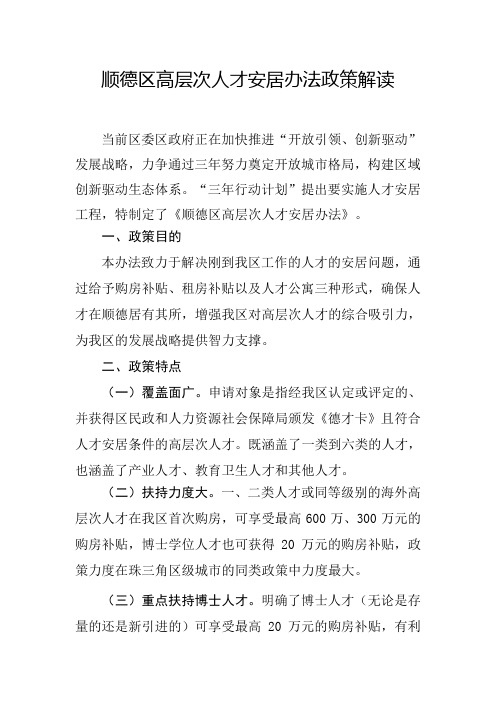 顺德区高层次人才安居办法政策解读

当前区委区政府正在加快推进“开放引领、创新驱动”发展战略，力争通过三年努力奠定开放城市格局，构建区域创新驱动生态体系。“三年行动计划”提出要实施人才安居工程，特制定了《顺德区高层次人才安居办法》。

一、政策目的

本办法致力于解决刚到我区工作的人才的安居问题，通过给予购房补贴、租房补贴以及人才公寓三种形式，确保人才在顺德居有其所，增强我区对高层次人才的综合吸引力，为我区的发展战略提供智力支撑。

二、政策特点

（一）覆盖面广。申请对象是指经我区认定或评定的、并获得区民政和人力资源社会保障局颁发《德才卡》且符合人才安居条件的高层次人才。既涵盖了一类到六类的人才，也涵盖了产业人才、教育卫生人才和其他人才。

（二）扶持力度大。一、二类人才或同等级别的海外高层次人才在我区首次购房，可享受最高 600 万、300 万元的购房补贴，博士学位人才也可获得 20 万元的购房补贴，政策力度在珠三角区级城市的同类政策中力度最大。

（三）重点扶持博士人才。明确了博士人才（无论是存量的还是新引进的）可享受最高 20 万元的购房补贴，有利